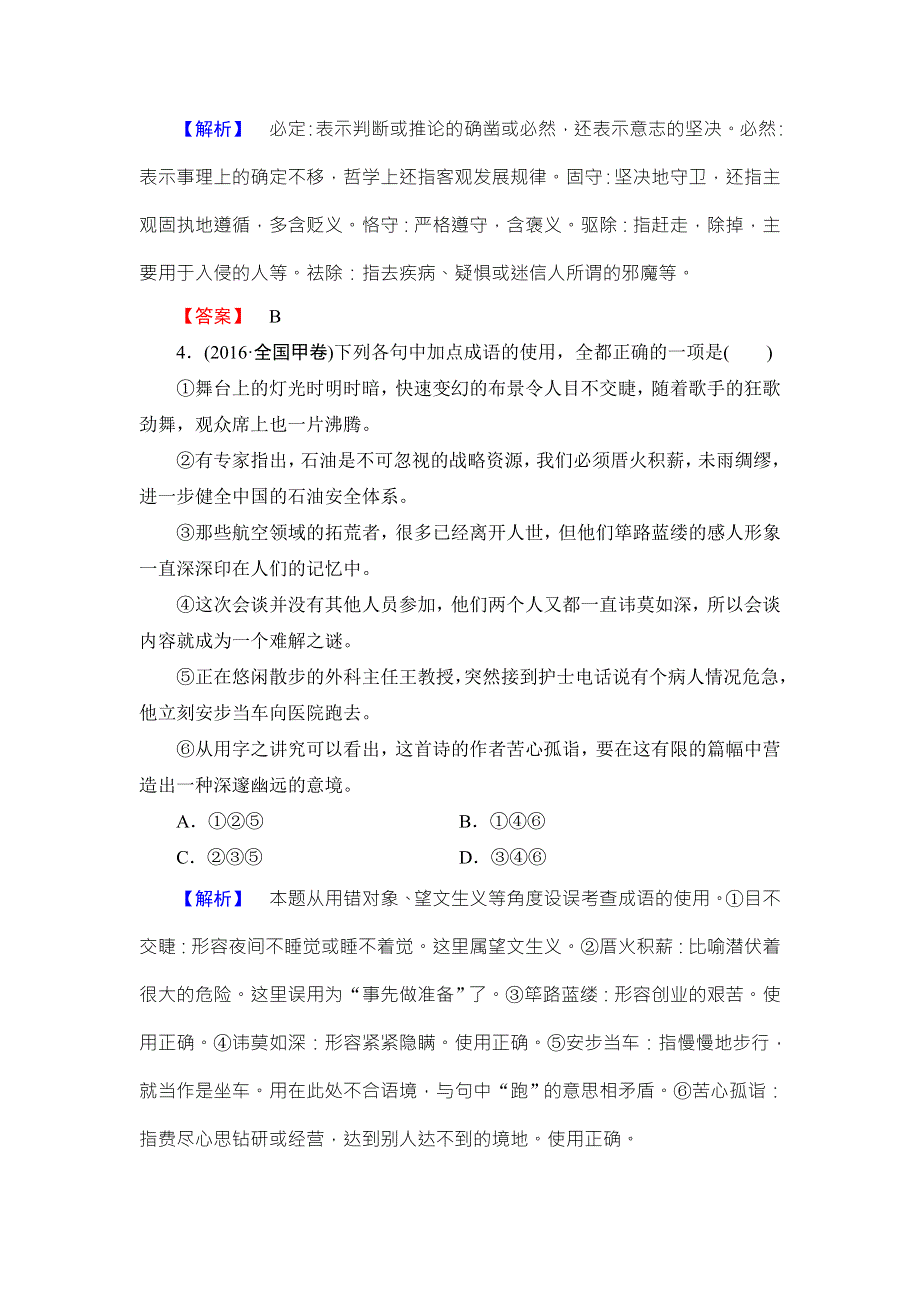 【解析】 必定：表示判断或推论的确凿或必然，还表示意志的坚决。必然：表示事理上的确定不移，哲学上还指客观发展规律。固守：坚决地守卫，还指主观固执地遵循，多含贬义。恪守：严格遵守，含褒义。驱除：指赶走，除掉，主要用于入侵的人等。祛除：指去疾病、疑惧或迷信人所谓的邪魔等。

【答案】 B

4．(2016·全国甲卷)下列各句中加点成语的使用，全都正确的一项是(　　)

①舞台上的灯光时明时暗，快速变幻的布景令人目不交睫，随着歌手的狂歌劲舞，观众席上也一片沸腾。

②有专家指出，石油是不可忽视的战略资源，我们必须厝火积薪，未雨绸缪，进一步健全中国的石油安全体系。

③那些航空领域的拓荒者，很多已经离开人世，但他们筚路蓝缕的感人形象一直深深印在人们的记忆中。

④这次会谈并没有其他人员参加，他们两个人又都一直讳莫如深，所以会谈内容就成为一个难解之谜。

⑤正在悠闲散步的外科主任王教授，突然接到护士电话说有个病人情况危急，他立刻安步当车向医院跑去。

⑥从用字之讲究可以看出，这首诗的作者苦心孤诣，要在这有限的篇幅中营造出一种深邃幽远的意境。

A．①②⑤　　　　B．①④⑥

C．②③⑤　　　　D．③④⑥

【解析】 本题从用错对象、望文生义等角度设误考查成语的使用。①目不交睫：形容夜间不睡觉或睡不着觉。这里属望文生义。②厝火积薪：比喻潜伏着很大的危险。这里误用为“事先做准备”了。③筚路蓝缕：形容创业的艰苦。使用正确。④讳莫如深：形容紧紧隐瞒。使用正确。⑤安步当车：指慢慢地步行，就当作是坐车。用在此处不合语境，与句中“跑”的意思相矛盾。⑥苦心孤诣：指费尽心思钻研或经营，达到别人达不到的境地。使用正确。